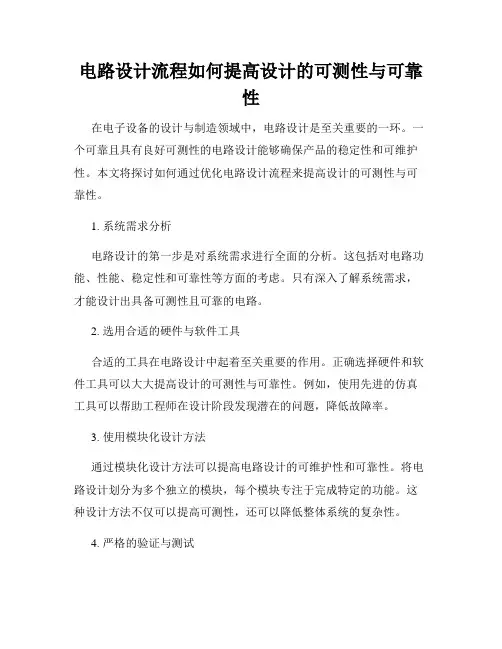 电路设计流程如何提高设计的可测性与可靠性

在电子设备的设计与制造领域中，电路设计是至关重要的一环。一个可靠且具有良好可测性的电路设计能够确保产品的稳定性和可维护性。本文将探讨如何通过优化电路设计流程来提高设计的可测性与可靠性。

1. 系统需求分析

电路设计的第一步是对系统需求进行全面的分析。这包括对电路功能、性能、稳定性和可靠性等方面的考虑。只有深入了解系统需求，才能设计出具备可测性且可靠的电路。

2. 选用合适的硬件与软件工具

合适的工具在电路设计中起着至关重要的作用。正确选择硬件和软件工具可以大大提高设计的可测性与可靠性。例如，使用先进的仿真工具可以帮助工程师在设计阶段发现潜在的问题，降低故障率。

3. 使用模块化设计方法

通过模块化设计方法可以提高电路设计的可维护性和可靠性。将电路设计划分为多个独立的模块，每个模块专注于完成特定的功能。这种设计方法不仅可以提高可测性，还可以降低整体系统的复杂性。

4. 严格的验证与测试